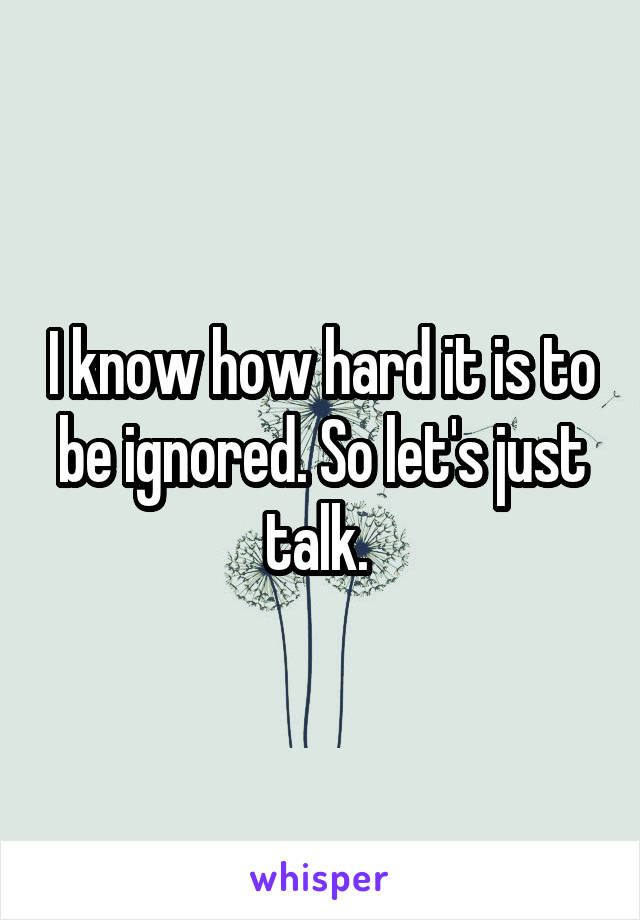 I know how hard it is to be ignored. So let's just talk.

whisper